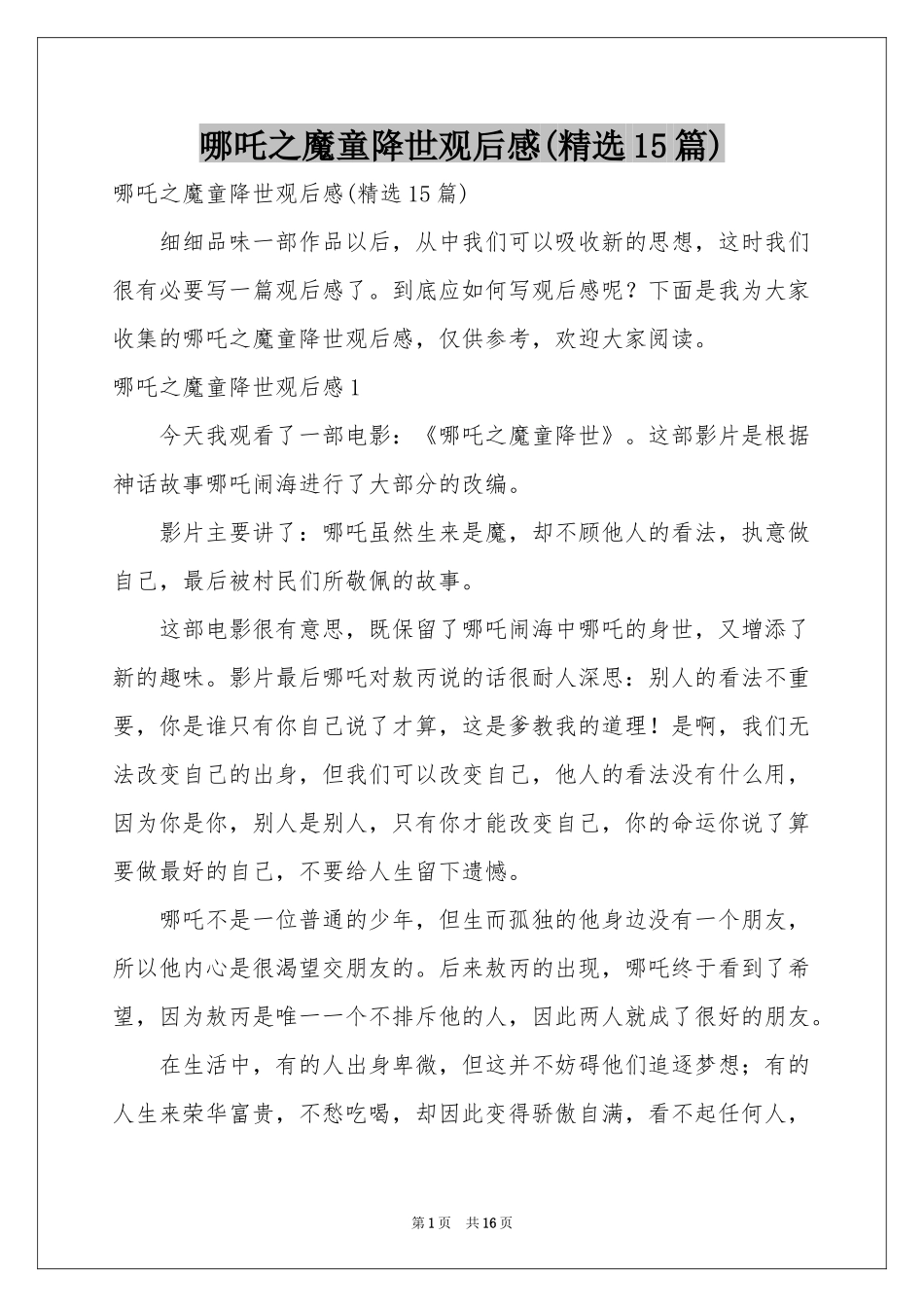 哪吒之魔童降世观后感(精选15篇)

哪吒之魔童降世观后感(精选15篇)

细细品味一部作品以后，从中我们可以吸收新的思想，这时我们很有必要写一篇观后感了。到底应如何写观后感呢？下面是我为大家收集的哪吒之魔童降世观后感，仅供参考，欢迎大家阅读。

哪吒之魔童降世观后感1

今天我观看了一部电影：《哪吒之魔童降世》。这部影片是根据神话故事哪吒闹海进行了大部分的改编。

影片主要讲了：哪吒虽然生来是魔，却不顾他人的看法，执意做自己，最后被村民们所敬佩的故事。

这部电影很有意思，既保留了哪吒闹海中哪吒的身世，又增添了新的趣味。影片最后哪吒对敖丙说的话很耐人深思：别人的看法不重要，你是谁只有你自己说了才算，这是爹教我的道理！是啊，我们无法改变自己的出身，但我们可以改变自己，他人的看法没有什么用，因为你是你，别人是别人，只有你才能改变自己，你的命运你说了算要做最好的自己，不要给人生留下遗憾。

哪吒不是一位普通的少年，但生而孤独的他身边没有一个朋友，所以他内心是很渴望交朋友的。后来敖丙的出现，哪吒终于看到了希望，因为敖丙是唯一一个不排斥他的人，因此两人就成了很好的朋友。

在生活中，有的人出身卑微，但这并不妨碍他们追逐梦想；有的人生来荣华富贵，不愁吃喝，却因此变得骄傲自满，看不起任何人，

第1页 共16页